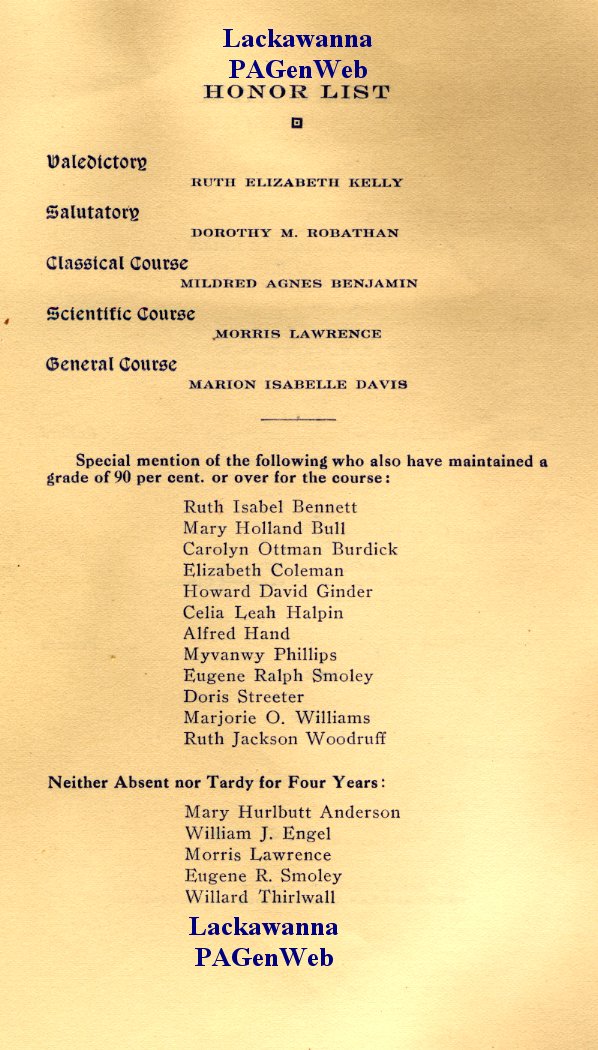 Lackawanna
PAGenWeb
HONOR LIST

Valedictory
RUTH ELIZABETH KELLY

Salutatory
DOROTHY M. ROBATHAN

Classical Course
MILDRED AGNES BENJAMIN

Scientific Course
MORRIS LAWRENCE

General Course
MARION ISABELLE DAVIS

Special mention of the following who also have maintained a grade of 90 per cent. or over for the course:

Ruth Isabel Bennett
Mary Holland Bull
Carolyn Ottman Burdick
Elizabeth Coleman
Howard David Ginder
Celia Leah Halpin
Alfred Hand
Myvanwy Phillips
Eugene Ralph Smoley
Doris Streeter
Marjorie O. Williams
Ruth Jackson Woodruff

Neither Absent nor Tardy for Four Years:

Mary Hurlbutt Anderson
William J. Engel
Morris Lawrence
Eugene R. Smoley
Willard Thirlwall

Lackawanna
PAGenWeb